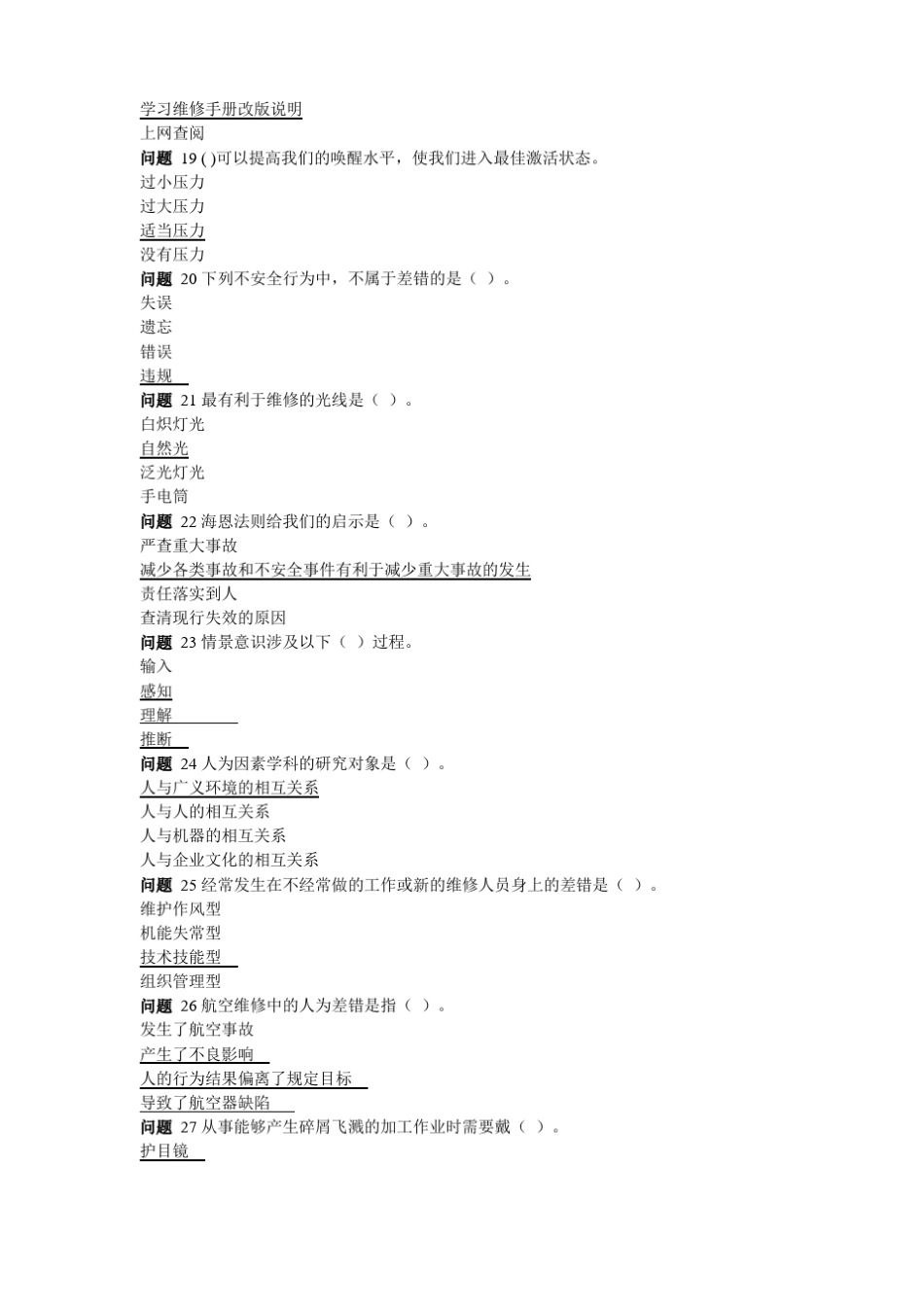 学习维修手册改版说明
上网查阅
问题 19 ( )可以提高我们的唤醒水平，使我们进入最佳激活状态。
过小压力
过大压力
适当压力
没有压力
问题 20 下列不安全行为中，不属于差错的是（ ）。
失误
遗忘
错误
违规
问题 21 最有利于维修的光线是（ ）。
白炽灯光
自然光
泛光灯光
手电筒
问题 22 海恩法则给我们的启示是（ ）。
严查重大事故
减少各类事故和不安全事件有利于减少重大事故的发生
责任落实到人
查清现行失效的原因
问题 23 情景意识涉及以下（ ）过程。
输入
感知
理解
推断
问题 24 人为因素学科的研究对象是（ ）。
人与广义环境的相互关系
人与人的相互关系
人与机器的相互关系
人与企业文化的相互关系
问题 25 经常发生在不经常做的工作或新的维修人员身上的差错是（ ）。
维护作风型
机能失常型
技术技能型
组织管理型
问题 26 航空维修中的人为差错是指（ ）。
发生了航空事故
产生了不良影响
人的行为结果偏离了规定目标
导致了航空器缺陷
问题 27 从事能够产生碎屑飞溅的加工作业时需要戴（ ）。
护目镜